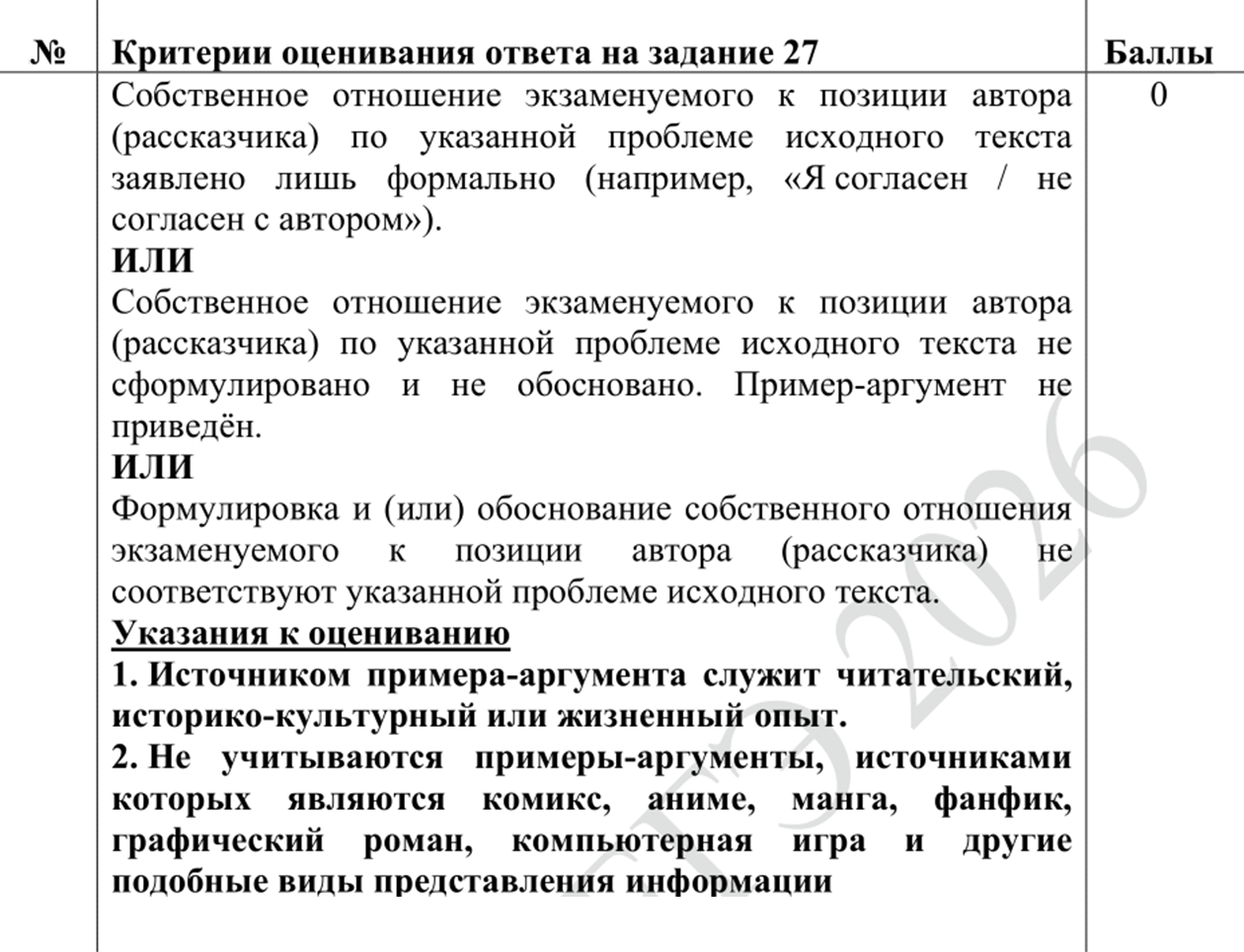 | № | Критерии оценивания ответа на задание 27 | Баллы |
|---|---|---|
| | Собственное отношение экзаменуемого к позиции автора (рассказчика) по указанной проблеме исходного текста заявлено лишь формально (например, «Я согласен / не согласен с автором»). **ИЛИ** Собственное отношение экзаменуемого к позиции автора (рассказчика) по указанной проблеме исходного текста не сформулировано и не обосновано. Пример-аргумент не приведён. **ИЛИ** Формулировка и (или) обоснование собственного отношения экзаменуемого к позиции автора (рассказчика) не соответствуют указанной проблеме исходного текста. **Указания к оцениванию** **1. Источником примера-аргумента служит читательский, историко-культурный или жизненный опыт.** **2. Не учитываются примеры-аргументы, источниками которых являются комикс, аниме, манга, фанфик, графический роман, компьютерная игра и другие подобные виды представления информации** | 0 |

ЕГЭ 2026